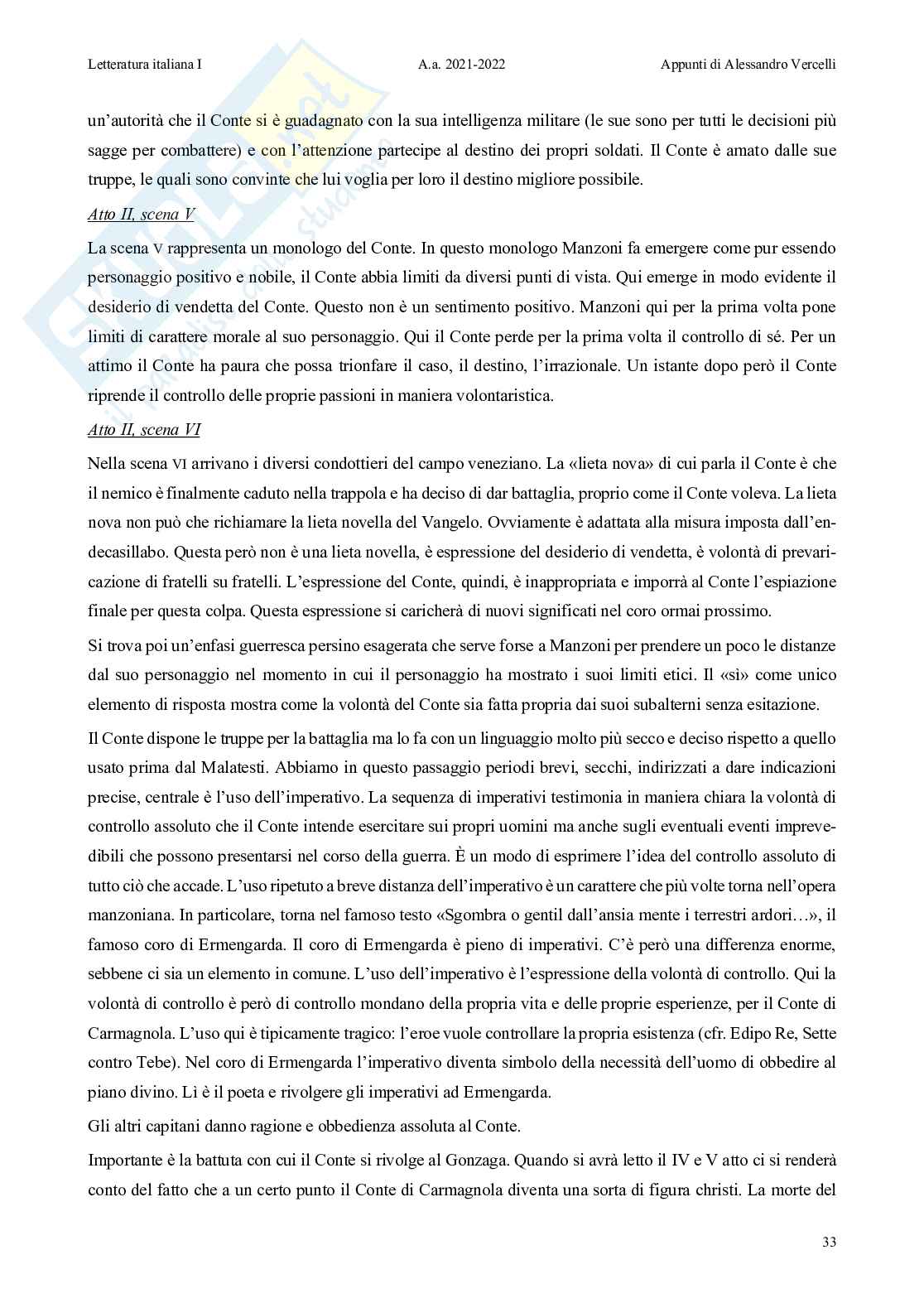 Letteratura italiana I A.a. 2021-2022 Appunti di Alessandro Vercelli

un'autorità che il Conte si è guadagnato con la sua intelligenza militare (le sue sono per tutti le decisioni più sagge per combattere) e con l'attenzione partecipe al destino dei propri soldati. Il Conte è amato dalle sue truppe, le quali sono convinte che lui voglia per loro il destino migliore possibile.

Atto II, scena V

La scena V rappresenta un monologo del Conte. In questo monologo Manzoni fa emergere come pur essendo personaggio positivo e nobile, il Conte abbia limiti da diversi punti di vista. Qui emerge in modo evidente il desiderio di vendetta del Conte. Questo non è un sentimento positivo. Manzoni qui per la prima volta pone limiti di carattere morale al suo personaggio. Qui il Conte perde per la prima volta il controllo di sé. Per un attimo il Conte ha paura che possa trionfare il caso, il destino, l'irrazionale. Un istante dopo però il Conte riprende il controllo delle proprie passioni in maniera volontaristica.

Atto II, scena VI

Nella scena VI arrivano i diversi condottieri del campo veneziano. La «lieta nova» di cui parla il Conte è che il nemico è finalmente caduto nella trappola e ha deciso di dar battaglia, proprio come il Conte voleva. La lieta nova non può che richiamare la lieta novella del Vangelo. Ovviamente è adattata alla misura imposta dall'endecasillabo. Questa però non è una lieta novella, è espressione del desiderio di vendetta, è volontà di prevaricazione di fratelli su fratelli. L'espressione del Conte, quindi, è inappropriata e imporrà al Conte l'espiazione finale per questa colpa. Questa espressione si caricherà di nuovi significati nel coro ormai prossimo.

Si trova poi un'enfasi guerresca persino esagerata che serve forse a Manzoni per prendere un poco le distanze dal suo personaggio nel momento in cui il personaggio ha mostrato i suoi limiti etici. Il «sì» come unico elemento di risposta mostra come la volontà del Conte sia fatta propria dai suoi subalterni senza esitazione.

Il Conte dispone le truppe per la battaglia ma lo fa con un linguaggio molto più secco e deciso rispetto a quello usato prima dal Malatesti. Abbiamo in questo passaggio periodi brevi, secchi, indirizzati a dare indicazioni precise, centrale è l'uso dell'imperativo. La sequenza di imperativi testimonia in maniera chiara la volontà di controllo assoluto che il Conte intende esercitare sui propri uomini ma anche sugli eventuali eventi imprevedibili che possono presentarsi nel corso della guerra. È un modo di esprimere l'idea del controllo assoluto di tutto ciò che accade. L'uso ripetuto a breve distanza dell'imperativo è un carattere che più volte torna nell'opera manzoniana. In particolare, torna nel famoso testo «Sgombra o gentil dall'ansia mente i terrestri ardori…», il famoso coro di Ermengarda. Il coro di Ermengarda è pieno di imperativi. C'è però una differenza enorme, sebbene ci sia un elemento in comune. L'uso dell'imperativo è l'espressione della volontà di controllo. Qui la volontà di controllo è però di controllo mondano della propria vita e delle proprie esperienze, per il Conte di Carmagnola. L'uso qui è tipicamente tragico: l'eroe vuole controllare la propria esistenza (cfr. Edipo Re, Sette contro Tebe). Nel coro di Ermengarda l'imperativo diventa simbolo della necessità dell'uomo di obbedire al piano divino. Lì è il poeta e rivolgere gli imperativi ad Ermengarda.

Gli altri capitani danno ragione e obbedienza assoluta al Conte.

Importante è la battuta con cui il Conte si rivolge al Gonzaga. Quando si avrà letto il IV e V atto ci si renderà conto del fatto che a un certo punto il Conte di Carmagnola diventa una sorta di figura christi. La morte del

33